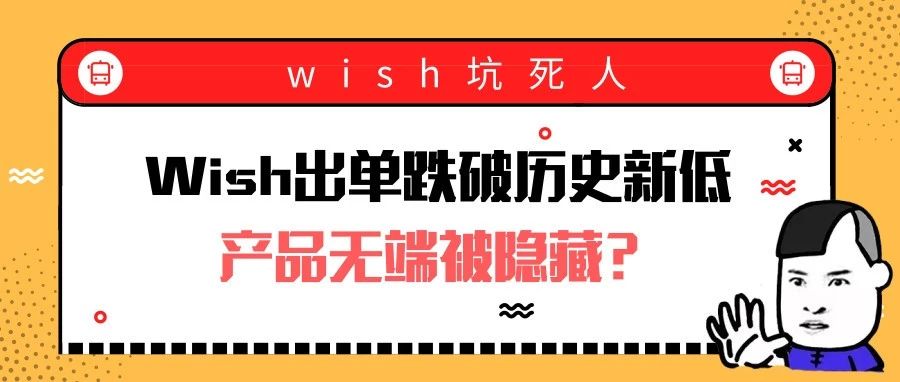 wish坑死人

Wish出单跌破历史新低

产品无端被隐藏?